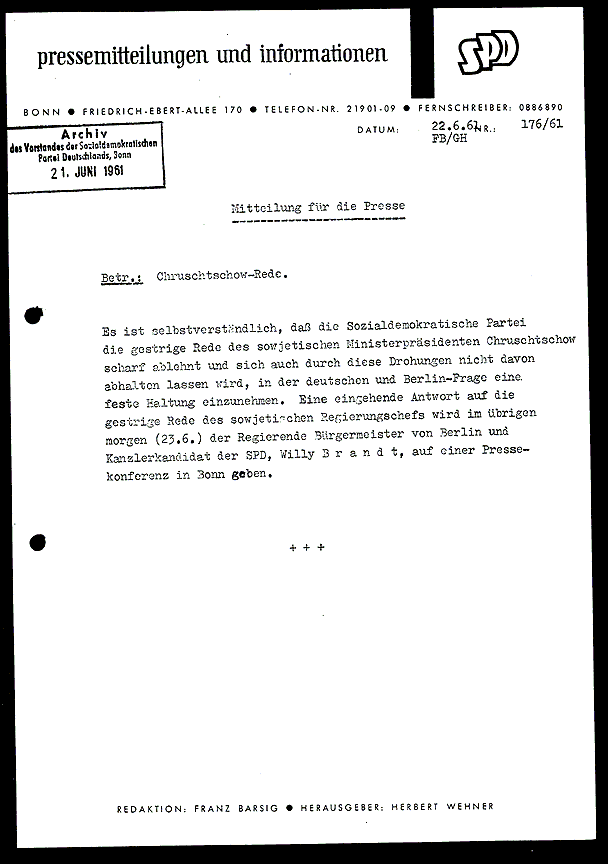 pressemitteilungen und informationen

SPD

BONN ● FRIEDRICH-EBERT-ALLEE 170 ● TELEFON-NR. 21901-09 ● FERNSCHREIBER: 0886890

Archiv
des Vorstandes der Sozialdemokratischen Partei Deutschlands, Bonn
21. JUNI 1961

DATUM: 22.6.61 NR.: 176/61
FB/GH

Mitteilung für die Presse

Betr.: Chruschtschow-Rede.

Es ist selbstverständlich, daß die Sozialdemokratische Partei die gestrige Rede des sowjetischen Ministerpräsidenten Chruschtschow scharf ablehnt und sich auch durch diese Drohungen nicht davon abhalten lassen wird, in der deutschen und Berlin-Frage eine feste Haltung einzunehmen. Eine eingehende Antwort auf die gestrige Rede des sowjetischen Regierungschefs wird im übrigen morgen (23.6.) der Regierende Bürgermeister von Berlin und Kanzlerkandidat der SPD, Willy B r a n d t, auf einer Pressekonferenz in Bonn geben.

+ + +

REDAKTION: FRANZ BARSIG ● HERAUSGEBER: HERBERT WEHNER